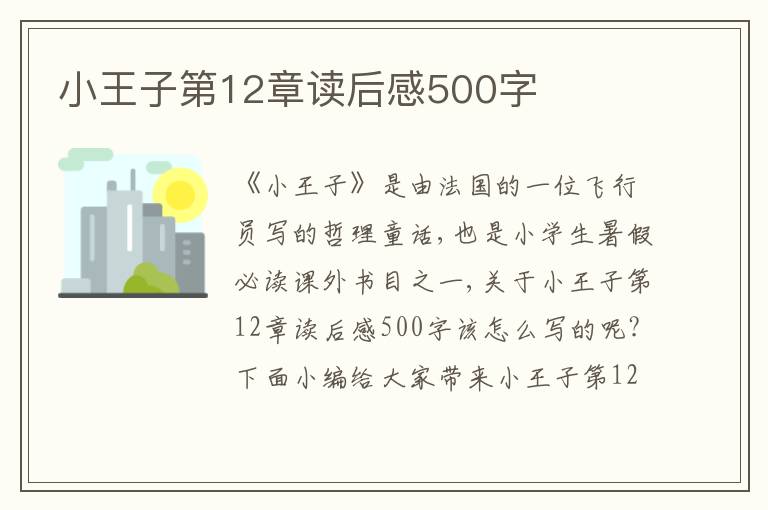 小王子第12章读后感500字

《小王子》是由法国的一位飞行员写的哲理童话，也是小学生暑假必读课外书目之一，关于小王子第12章读后感500字该怎么写的呢？下面小编给大家带来小王子第12